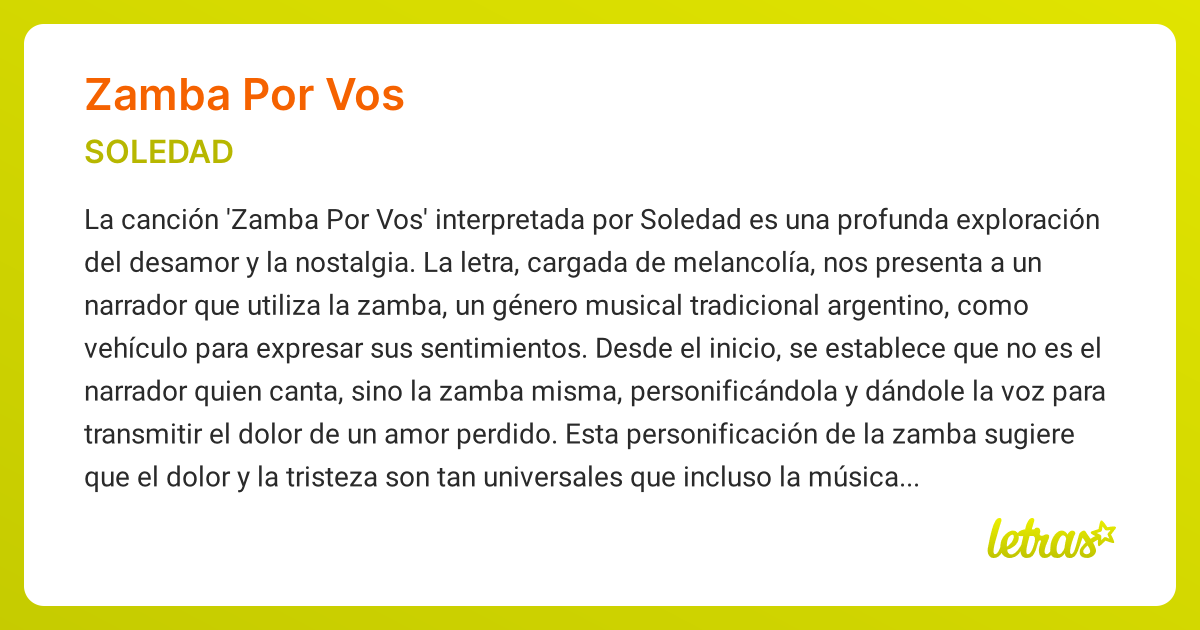 Zamba Por Vos

SOLEDAD

La canción 'Zamba Por Vos' interpretada por Soledad es una profunda exploración del desamor y la nostalgia. La letra, cargada de melancolía, nos presenta a un narrador que utiliza la zamba, un género musical tradicional argentino, como vehículo para expresar sus sentimientos. Desde el inicio, se establece que no es el narrador quien canta, sino la zamba misma, personificándola y dándole la voz para transmitir el dolor de un amor perdido. Esta personificación de la zamba sugiere que el dolor y la tristeza son tan universales que incluso la música...

letras